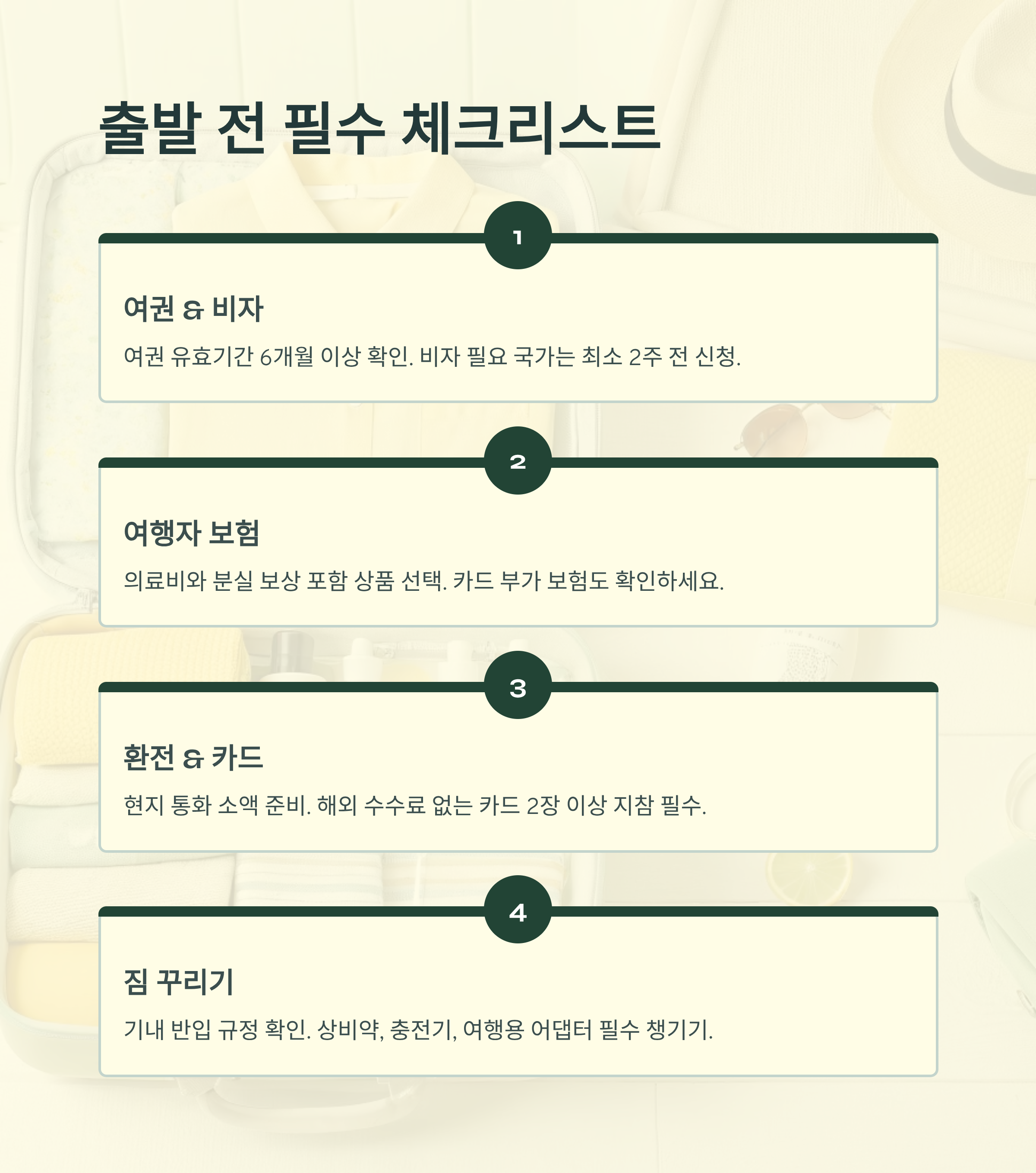 출발 전 필수 체크리스트

1

여권 & 비자

여권 유효기간 6개월 이상 확인. 비자 필요 국가는 최소 2주 전 신청.

2

여행자 보험

의료비와 분실 보상 포함 상품 선택. 카드 부가 보험도 확인하세요.

3

환전 & 카드

현지 통화 소액 준비. 해외 수수료 없는 카드 2장 이상 지참 필수.

4

짐 꾸리기

기내 반입 규정 확인. 상비약, 충전기, 여행용 어댑터 필수 챙기기.